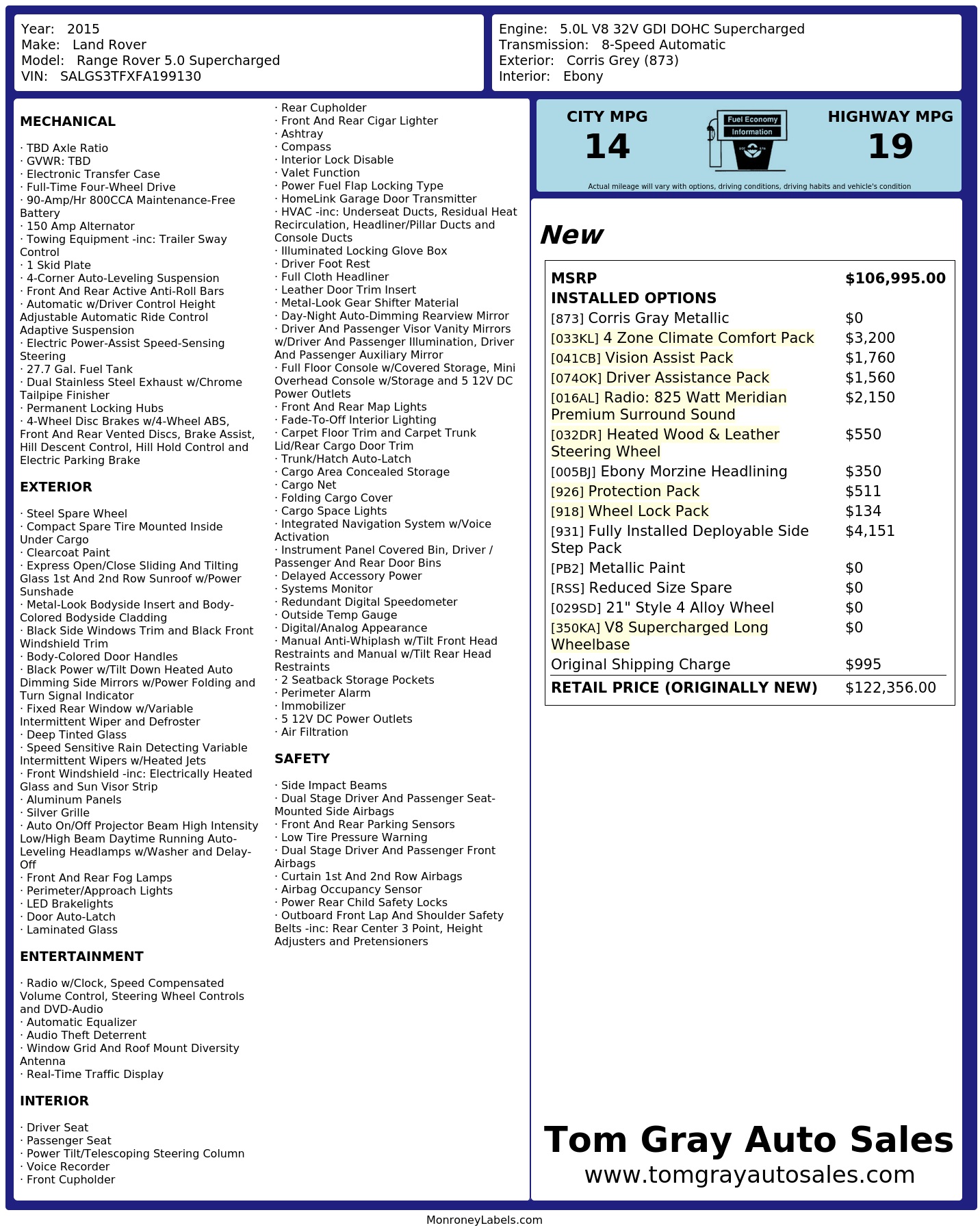 Year: 2015
Make: Land Rover
Model: Range Rover 5.0 Supercharged
VIN: SALGS3TFXFA199130

Engine: 5.0L V8 32V GDI DOHC Supercharged
Transmission: 8-Speed Automatic
Exterior: Corris Grey (873)
Interior: Ebony

MECHANICAL

· TBD Axle Ratio
· GVWR: TBD
· Electronic Transfer Case
· Full-Time Four-Wheel Drive
· 90-Amp/Hr 800CCA Maintenance-Free Battery
· 150 Amp Alternator
· Towing Equipment -inc: Trailer Sway Control
· 1 Skid Plate
· 4-Corner Auto-Leveling Suspension
· Front And Rear Active Anti-Roll Bars
· Automatic w/Driver Control Height Adjustable Automatic Ride Control Adaptive Suspension
· Electric Power-Assist Speed-Sensing Steering
· 27.7 Gal. Fuel Tank
· Dual Stainless Steel Exhaust w/Chrome Tailpipe Finisher
· Permanent Locking Hubs
· 4-Wheel Disc Brakes w/4-Wheel ABS, Front And Rear Vented Discs, Brake Assist, Hill Descent Control, Hill Hold Control and Electric Parking Brake

EXTERIOR

· Steel Spare Wheel
· Compact Spare Tire Mounted Inside Under Cargo
· Clearcoat Paint
· Express Open/Close Sliding And Tilting Glass 1st And 2nd Row Sunroof w/Power Sunshade
· Metal-Look Bodyside Insert and Body-Colored Bodyside Cladding
· Black Side Windows Trim and Black Front Windshield Trim
· Body-Colored Door Handles
· Black Power w/Tilt Down Heated Auto Dimming Side Mirrors w/Power Folding and Turn Signal Indicator
· Fixed Rear Window w/Variable Intermittent Wiper and Defroster
· Deep Tinted Glass
· Speed Sensitive Rain Detecting Variable Intermittent Wipers w/Heated Jets
· Front Windshield -inc: Electrically Heated Glass and Sun Visor Strip
· Aluminum Panels
· Silver Grille
· Auto On/Off Projector Beam High Intensity Low/High Beam Daytime Running Auto-Leveling Headlamps w/Washer and Delay-Off
· Front And Rear Fog Lamps
· Perimeter/Approach Lights
· LED Brakelights
· Door Auto-Latch
· Laminated Glass

ENTERTAINMENT

· Radio w/Clock, Speed Compensated Volume Control, Steering Wheel Controls and DVD-Audio
· Automatic Equalizer
· Audio Theft Deterrent
· Window Grid And Roof Mount Diversity Antenna
· Real-Time Traffic Display

INTERIOR

· Driver Seat
· Passenger Seat
· Power Tilt/Telescoping Steering Column
· Voice Recorder
· Front Cupholder
· Rear Cupholder
· Front And Rear Cigar Lighter
· Ashtray
· Compass
· Interior Lock Disable
· Valet Function
· Power Fuel Flap Locking Type
· HomeLink Garage Door Transmitter
· HVAC -inc: Underseat Ducts, Residual Heat Recirculation, Headliner/Pillar Ducts and Console Ducts
· Illuminated Locking Glove Box
· Driver Foot Rest
· Full Cloth Headliner
· Leather Door Trim Insert
· Metal-Look Gear Shifter Material
· Day-Night Auto-Dimming Rearview Mirror
· Driver And Passenger Visor Vanity Mirrors w/Driver And Passenger Illumination, Driver And Passenger Auxiliary Mirror
· Full Floor Console w/Covered Storage, Mini Overhead Console w/Storage and 5 12V DC Power Outlets
· Front And Rear Map Lights
· Fade-To-Off Interior Lighting
· Carpet Floor Trim and Carpet Trunk Lid/Rear Cargo Door Trim
· Trunk/Hatch Auto-Latch
· Cargo Area Concealed Storage
· Cargo Net
· Folding Cargo Cover
· Cargo Space Lights
· Integrated Navigation System w/Voice Activation
· Instrument Panel Covered Bin, Driver / Passenger And Rear Door Bins
· Delayed Accessory Power
· Systems Monitor
· Redundant Digital Speedometer
· Outside Temp Gauge
· Digital/Analog Appearance
· Manual Anti-Whiplash w/Tilt Front Head Restraints and Manual w/Tilt Rear Head Restraints
· 2 Seatback Storage Pockets
· Perimeter Alarm
· Immobilizer
· 5 12V DC Power Outlets
· Air Filtration

SAFETY

· Side Impact Beams
· Dual Stage Driver And Passenger Seat-Mounted Side Airbags
· Front And Rear Parking Sensors
· Low Tire Pressure Warning
· Dual Stage Driver And Passenger Front Airbags
· Curtain 1st And 2nd Row Airbags
· Airbag Occupancy Sensor
· Power Rear Child Safety Locks
· Outboard Front Lap And Shoulder Safety Belts -inc: Rear Center 3 Point, Height Adjusters and Pretensioners

CITY MPG
14
Fuel Economy
Information
HIGHWAY MPG
19
Actual mileage will vary with options, driving conditions, driving habits and vehicle's condition

New

| MSRP | $106,995.00 |
|---|---|
| INSTALLED OPTIONS | |
| [873] Corris Gray Metallic | $0 |
| [033KL] 4 Zone Climate Comfort Pack | $3,200 |
| [041CB] Vision Assist Pack | $1,760 |
| [074OK] Driver Assistance Pack | $1,560 |
| [016AL] Radio: 825 Watt Meridian Premium Surround Sound | $2,150 |
| [032DR] Heated Wood & Leather Steering Wheel | $550 |
| [005BJ] Ebony Morzine Headlining | $350 |
| [926] Protection Pack | $511 |
| [918] Wheel Lock Pack | $134 |
| [931] Fully Installed Deployable Side Step Pack | $4,151 |
| [PB2] Metallic Paint | $0 |
| [RSS] Reduced Size Spare | $0 |
| [029SD] 21" Style 4 Alloy Wheel | $0 |
| [350KA] V8 Supercharged Long Wheelbase | $0 |
| Original Shipping Charge | $995 |
| RETAIL PRICE (ORIGINALLY NEW) | $122,356.00 |

Tom Gray Auto Sales
www.tomgrayautosales.com

MonroneyLabels.com